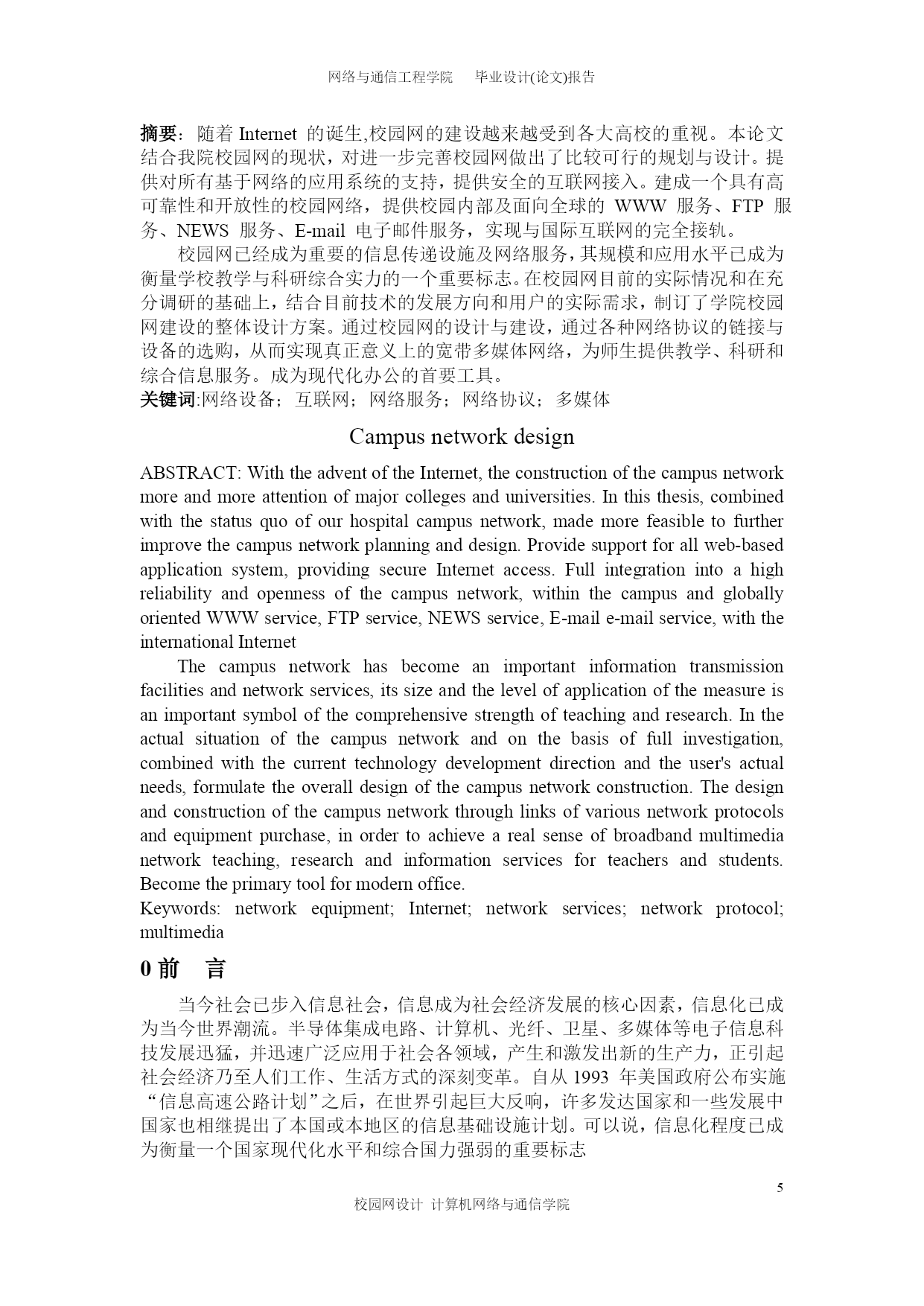 网络与通信工程学院　毕业设计(论文)报告

摘要：随着 Internet 的诞生,校园网的建设越来越受到各大高校的重视。本论文结合我院校园网的现状，对进一步完善校园网做出了比较可行的规划与设计。提供对所有基于网络的应用系统的支持，提供安全的互联网接入。建成一个具有高可靠性和开放性的校园网络，提供校园内部及面向全球的 WWW 服务、FTP 服务、NEWS 服务、E-mail 电子邮件服务，实现与国际互联网的完全接轨。

校园网已经成为重要的信息传递设施及网络服务，其规模和应用水平已成为衡量学校教学与科研综合实力的一个重要标志。在校园网目前的实际情况和在充分调研的基础上，结合目前技术的发展方向和用户的实际需求，制订了学院校园网建设的整体设计方案。通过校园网的设计与建设，通过各种网络协议的链接与设备的选购，从而实现真正意义上的宽带多媒体网络，为师生提供教学、科研和综合信息服务。成为现代化办公的首要工具。

关键词:网络设备；互联网；网络服务；网络协议；多媒体

Campus network design

ABSTRACT: With the advent of the Internet, the construction of the campus network more and more attention of major colleges and universities. In this thesis, combined with the status quo of our hospital campus network, made more feasible to further improve the campus network planning and design. Provide support for all web-based application system, providing secure Internet access. Full integration into a high reliability and openness of the campus network, within the campus and globally oriented WWW service, FTP service, NEWS service, E-mail e-mail service, with the international Internet

The campus network has become an important information transmission facilities and network services, its size and the level of application of the measure is an important symbol of the comprehensive strength of teaching and research. In the actual situation of the campus network and on the basis of full investigation, combined with the current technology development direction and the user's actual needs, formulate the overall design of the campus network construction. The design and construction of the campus network through links of various network protocols and equipment purchase, in order to achieve a real sense of broadband multimedia network teaching, research and information services for teachers and students. Become the primary tool for modern office.

Keywords: network equipment; Internet; network services; network protocol; multimedia

0 前　言

当今社会已步入信息社会，信息成为社会经济发展的核心因素，信息化已成为当今世界潮流。半导体集成电路、计算机、光纤、卫星、多媒体等电子信息科技发展迅猛，并迅速广泛应用于社会各领域，产生和激发出新的生产力，正引起社会经济乃至人们工作、生活方式的深刻变革。自从 1993 年美国政府公布实施“信息高速公路计划”之后，在世界引起巨大反响，许多发达国家和一些发展中国家也相继提出了本国或本地区的信息基础设施计划。可以说，信息化程度已成为衡量一个国家现代化水平和综合国力强弱的重要标志

5

校园网设计 计算机网络与通信学院